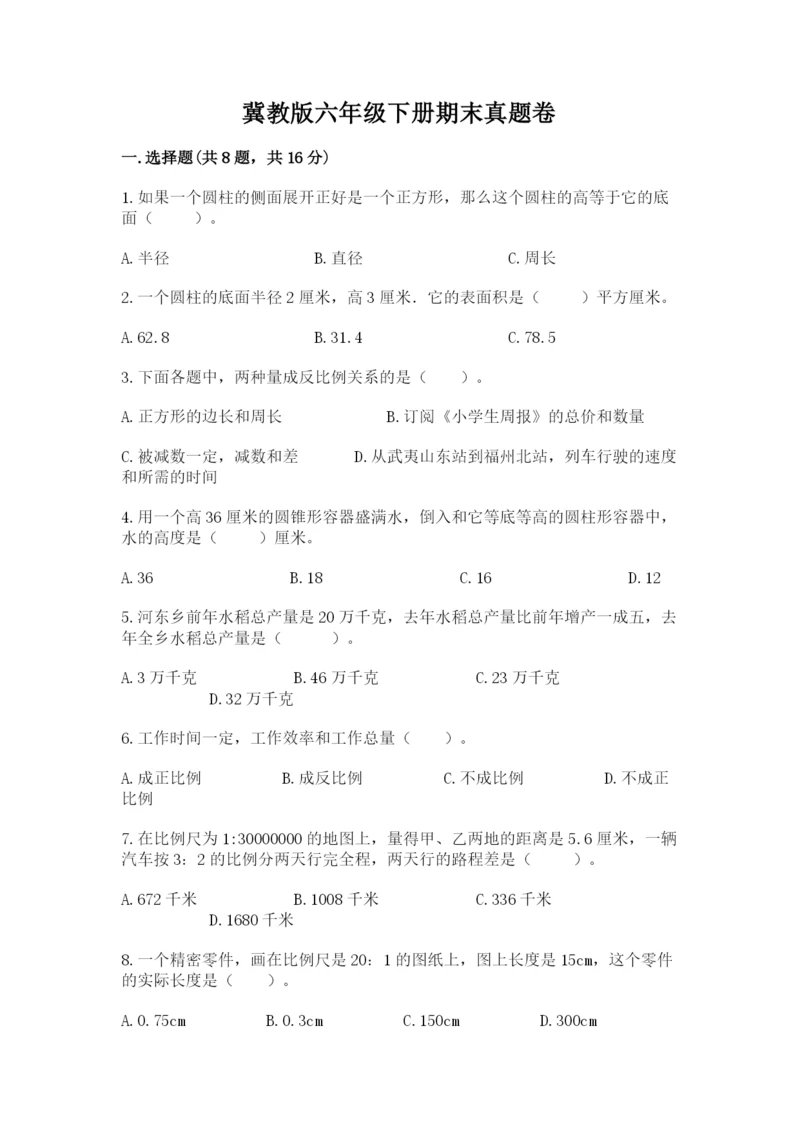 冀教版六年级下册期末真题卷

一.选择题(共8题，共16分)

1.如果一个圆柱的侧面展开正好是一个正方形，那么这个圆柱的高等于它的底面（　　）。

A.半径　　B.直径　　C.周长

2.一个圆柱的底面半径2厘米，高3厘米．它的表面积是（　　）平方厘米。

A.62.8　　B.31.4　　C.78.5

3.下面各题中，两种量成反比例关系的是（　　）。

A.正方形的边长和周长　　B.订阅《小学生周报》的总价和数量

C.被减数一定，减数和差　　D.从武夷山东站到福州北站，列车行驶的速度和所需的时间

4.用一个高36厘米的圆锥形容器盛满水，倒入和它等底等高的圆柱形容器中，水的高度是（　　）厘米。

A.36　　B.18　　C.16　　D.12

5.河东乡前年水稻总产量是20万千克，去年水稻总产量比前年增产一成五，去年全乡水稻总产量是（　　）。

A.3万千克　　B.46万千克　　C.23万千克　　D.32万千克

6.工作时间一定，工作效率和工作总量（　　）。

A.成正比例　　B.成反比例　　C.不成比例　　D.不成正比例

7.在比例尺为1:30000000的地图上，量得甲、乙两地的距离是5.6厘米，一辆汽车按3：2的比例分两天行完全程，两天行的路程差是（　　）。

A.672千米　　B.1008千米　　C.336千米　　D.1680千米

8.一个精密零件，画在比例尺是20：1的图纸上，图上长度是15cm，这个零件的实际长度是（　　）。

A.0.75cm　　B.0.3cm　　C.150cm　　D.300cm